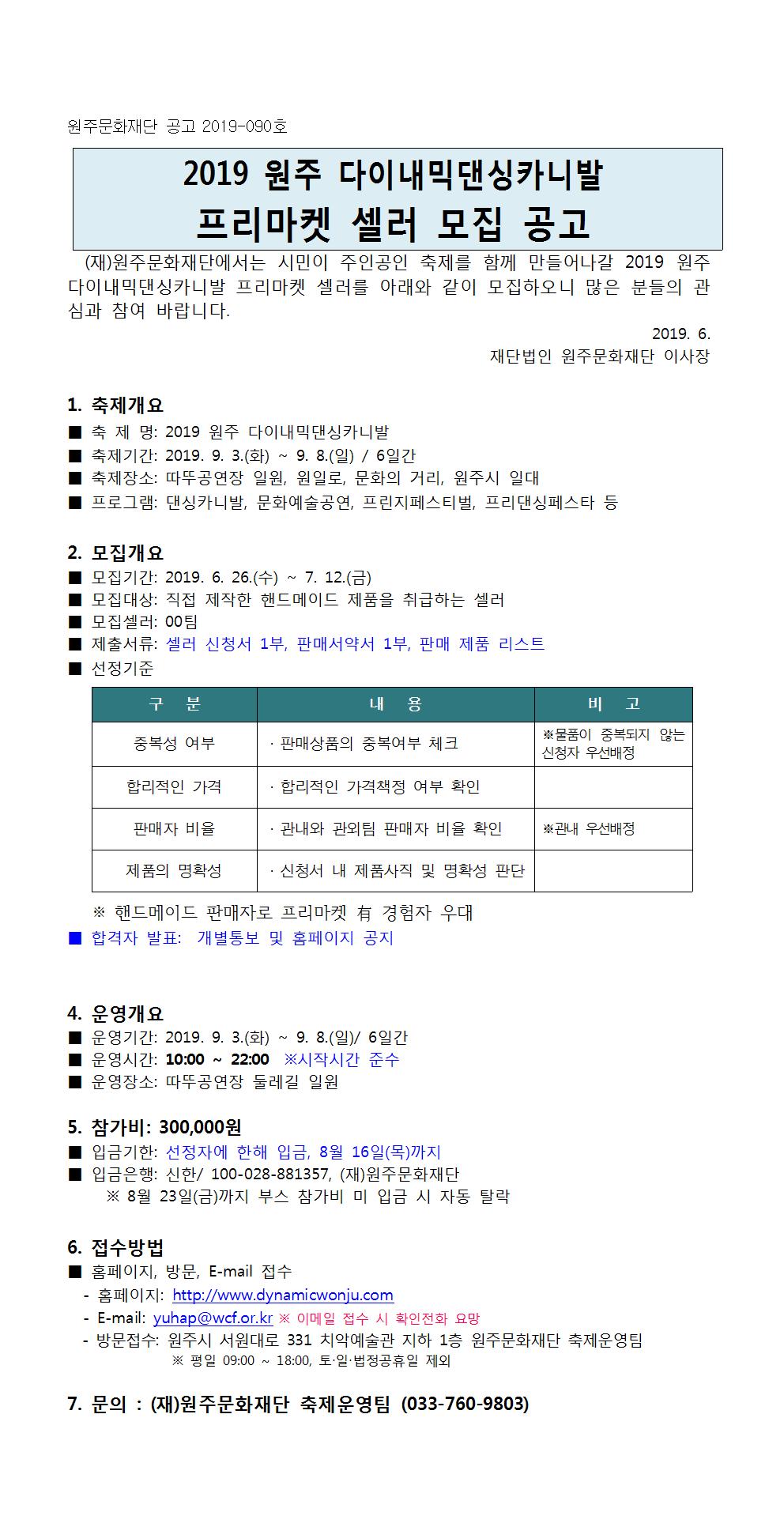 원주문화재단 공고 2019-090호

2019 원주 다이내믹댄싱카니발
프리마켓 셀러 모집 공고

(재)원주문화재단에서는 시민이 주인공인 축제를 함께 만들어나갈 2019 원주 다이내믹댄싱카니발 프리마켓 셀러를 아래와 같이 모집하오니 많은 분들의 관심과 참여 바랍니다.

2019. 6.
재단법인 원주문화재단 이사장

1. 축제개요
■ 축 제 명: 2019 원주 다이내믹댄싱카니발
■ 축제기간: 2019. 9. 3.(화) ~ 9. 8.(일) / 6일간
■ 축제장소: 따뚜공연장 일원, 원일로, 문화의 거리, 원주시 일대
■ 프로그램: 댄싱카니발, 문화예술공연, 프린지페스티벌, 프리댄싱페스타 등

2. 모집개요
■ 모집기간: 2019. 6. 26.(수) ~ 7. 12.(금)
■ 모집대상: 직접 제작한 핸드메이드 제품을 취급하는 셀러
■ 모집셀러: 00팀
■ 제출서류: 셀러 신청서 1부, 판매서약서 1부, 판매 제품 리스트
■ 선정기준

| 구 분 | 내 용 | 비 고 |
|---|---|---|
| 중복성 여부 | · 판매상품의 중복여부 체크 | ※물품이 중복되지 않는 신청자 우선배정 |
| 합리적인 가격 | · 합리적인 가격책정 여부 확인 | |
| 판매자 비율 | · 관내와 관외팀 판매자 비율 확인 | ※관내 우선배정 |
| 제품의 명확성 | · 신청서 내 제품사직 및 명확성 판단 | |

※ 핸드메이드 판매자로 프리마켓 有 경험자 우대
■ 합격자 발표: 개별통보 및 홈페이지 공지

4. 운영개요
■ 운영기간: 2019. 9. 3.(화) ~ 9. 8.(일)/ 6일간
■ 운영시간: 10:00 ~ 22:00 ※시작시간 준수
■ 운영장소: 따뚜공연장 둘레길 일원

5. 참가비: 300,000원
■ 입금기한: 선정자에 한해 입금, 8월 16일(목)까지
■ 입금은행: 신한/ 100-028-881357, (재)원주문화재단
※ 8월 23일(금)까지 부스 참가비 미 입금 시 자동 탈락

6. 접수방법
■ 홈페이지, 방문, E-mail 접수
- 홈페이지: http://www.dynamicwonju.com
- E-mail: yuhap@wcf.or.kr ※ 이메일 접수 시 확인전화 요망
- 방문접수: 원주시 서원대로 331 치악예술관 지하 1층 원주문화재단 축제운영팀
※ 평일 09:00 ~ 18:00, 토·일·법정공휴일 제외

7. 문의 : (재)원주문화재단 축제운영팀 (033-760-9803)